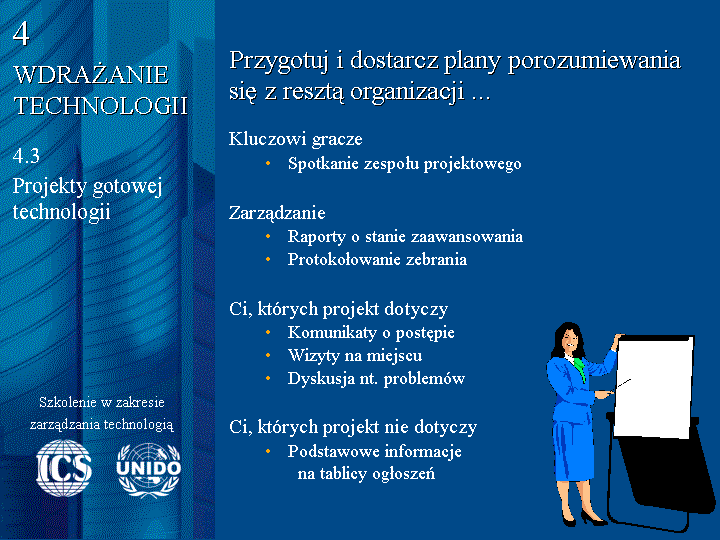 4

WDRAŻANIE TECHNOLOGII

4.3

Projekty gotowej technologii

Szkolenie w zakresie zarządzania technologią

ICS

UNIDO

Przygotuj i dostarcz plany porozumiewania się z resztą organizacji ...

Kluczowi gracze
• Spotkanie zespołu projektowego

Zarządzanie
• Raporty o stanie zaawansowania
• Protokołowanie zebrania

Ci, których projekt dotyczy
• Komunikaty o postępie
• Wizyty na miejscu
• Dyskusja nt. problemów

Ci, których projekt nie dotyczy
• Podstawowe informacje na tablicy ogłoszeń